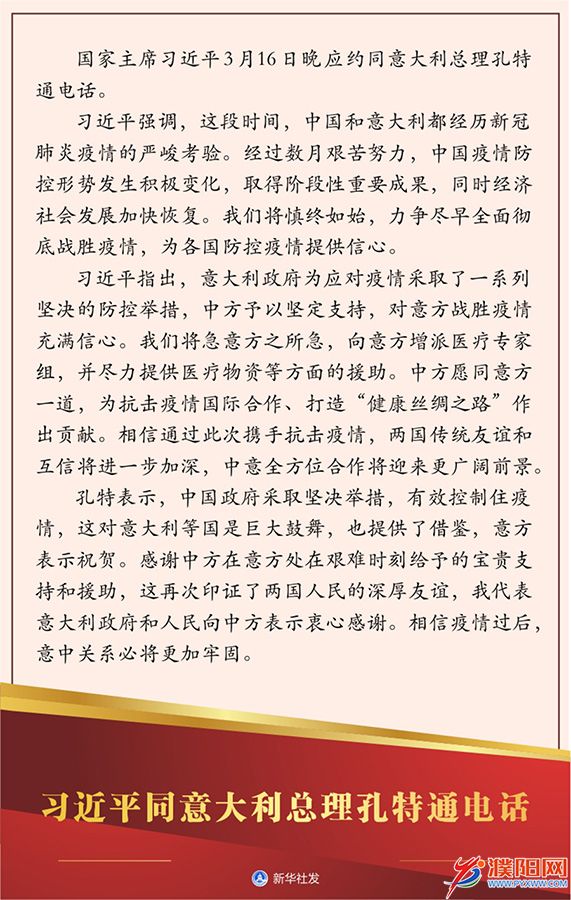 国家主席习近平3月16日晚应约同意大利总理孔特通电话。

习近平强调，这段时间，中国和意大利都经历新冠肺炎疫情的严峻考验。经过数月艰苦努力，中国疫情防控形势发生积极变化，取得阶段性重要成果，同时经济社会发展加快恢复。我们将慎终如始，力争尽早全面彻底战胜疫情，为各国防控疫情提供信心。

习近平指出，意大利政府为应对疫情采取了一系列坚决的防控举措，中方予以坚定支持，对意方战胜疫情充满信心。我们将急意方之所急，向意方增派医疗专家组，并尽力提供医疗物资等方面的援助。中方愿同意方一道，为抗击疫情国际合作、打造“健康丝绸之路”作出贡献。相信通过此次携手抗击疫情，两国传统友谊和互信将进一步加深，中意全方位合作将迎来更广阔前景。

孔特表示，中国政府采取坚决举措，有效控制住疫情，这对意大利等国是巨大鼓舞，也提供了借鉴，意方表示祝贺。感谢中方在意方处在艰难时刻给予的宝贵支持和援助，这再次印证了两国人民的深厚友谊，我代表意大利政府和人民向中方表示衷心感谢。相信疫情过后，意中关系必将更加牢固。

习近平同意大利总理孔特通电话

新华社发

濮阳网
www.pyxww.com